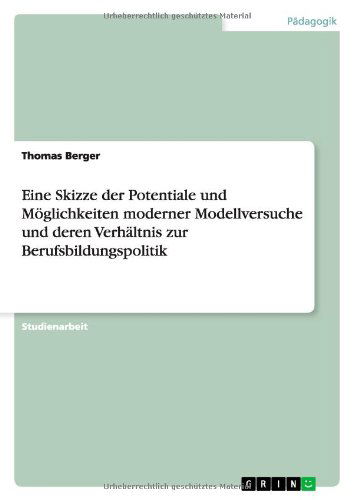 Urheberrechtlich geschütztes Material

Pädagogik

Thomas Berger

Eine Skizze der Potentiale und Möglichkeiten moderner Modellversuche und deren Verhältnis zur Berufsbildungspolitik

Studienarbeit

Urheberrechtlich geschütztes Material

GRIN